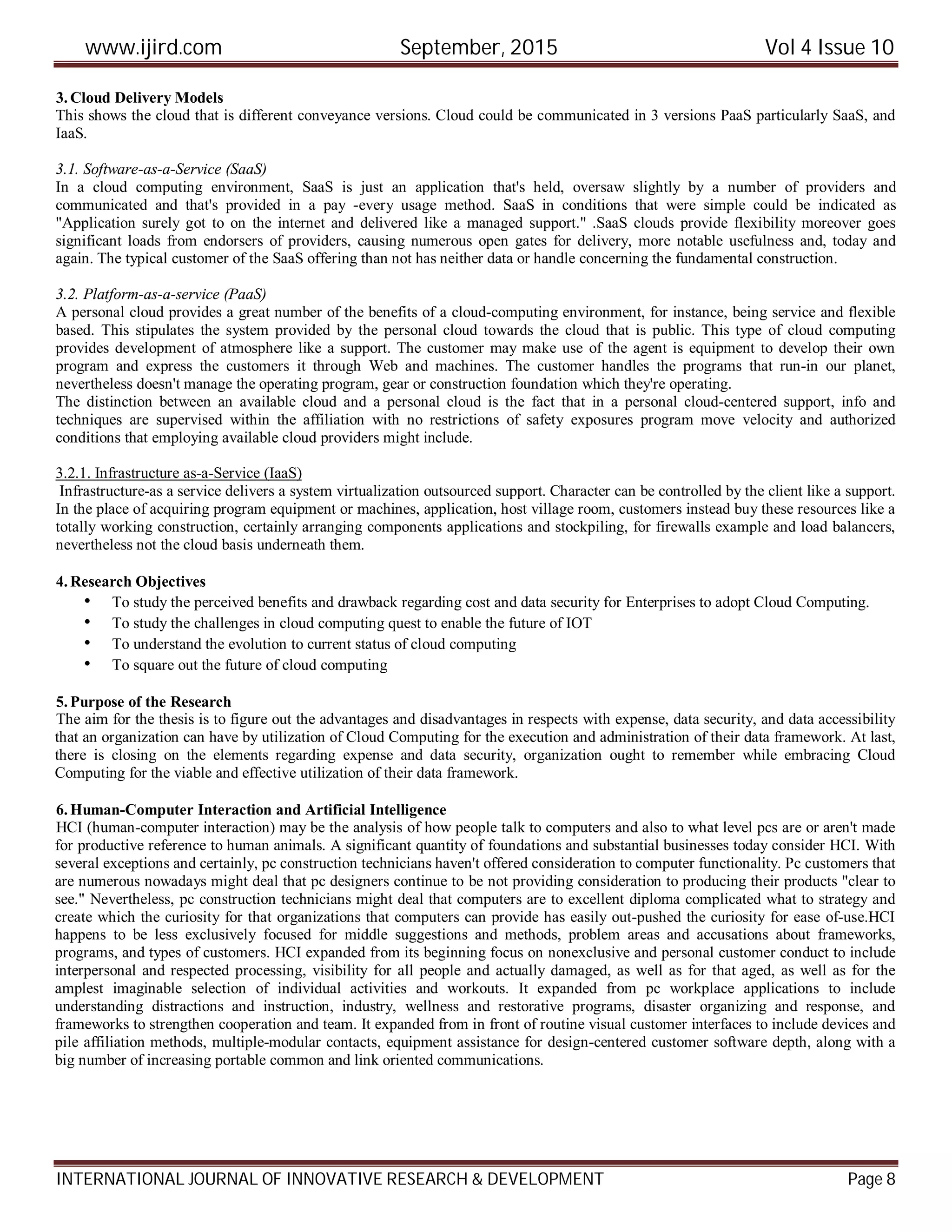 www.ijird.com September, 2015 Vol 4 Issue 10

3. Cloud Delivery Models
This shows the cloud that is different conveyance versions. Cloud could be communicated in 3 versions PaaS particularly SaaS, and IaaS.

3.1. Software-as-a-Service (SaaS)
In a cloud computing environment, SaaS is just an application that's held, oversaw slightly by a number of providers and communicated and that's provided in a pay -every usage method. SaaS in conditions that were simple could be indicated as "Application surely got to on the internet and delivered like a managed support." .SaaS clouds provide flexibility moreover goes significant loads from endorsers of providers, causing numerous open gates for delivery, more notable usefulness and, today and again. The typical customer of the SaaS offering than not has neither data or handle concerning the fundamental construction.

3.2. Platform-as-a-service (PaaS)
A personal cloud provides a great number of the benefits of a cloud-computing environment, for instance, being service and flexible based. This stipulates the system provided by the personal cloud towards the cloud that is public. This type of cloud computing provides development of atmosphere like a support. The customer may make use of the agent is equipment to develop their own program and express the customers it through Web and machines. The customer handles the programs that run-in our planet, nevertheless doesn't manage the operating program, gear or construction foundation which they're operating.
The distinction between an available cloud and a personal cloud is the fact that in a personal cloud-centered support, info and techniques are supervised within the affiliation with no restrictions of safety exposures program move velocity and authorized conditions that employing available cloud providers might include.

3.2.1. Infrastructure as-a-Service (IaaS)
Infrastructure-as a service delivers a system virtualization outsourced support. Character can be controlled by the client like a support. In the place of acquiring program equipment or machines, application, host village room, customers instead buy these resources like a totally working construction, certainly arranging components applications and stockpiling, for firewalls example and load balancers, nevertheless not the cloud basis underneath them.

4. Research Objectives
• To study the perceived benefits and drawback regarding cost and data security for Enterprises to adopt Cloud Computing.
• To study the challenges in cloud computing quest to enable the future of IOT
• To understand the evolution to current status of cloud computing
• To square out the future of cloud computing

5. Purpose of the Research
The aim for the thesis is to figure out the advantages and disadvantages in respects with expense, data security, and data accessibility that an organization can have by utilization of Cloud Computing for the execution and administration of their data framework. At last, there is closing on the elements regarding expense and data security, organization ought to remember while embracing Cloud Computing for the viable and effective utilization of their data framework.

6. Human-Computer Interaction and Artificial Intelligence
HCI (human-computer interaction) may be the analysis of how people talk to computers and also to what level pcs are or aren't made for productive reference to human animals. A significant quantity of foundations and substantial businesses today consider HCI. With several exceptions and certainly, pc construction technicians haven't offered consideration to computer functionality. Pc customers that are numerous nowadays might deal that pc designers continue to be not providing consideration to producing their products "clear to see." Nevertheless, pc construction technicians might deal that computers are to excellent diploma complicated what to strategy and create which the curiosity for that organizations that computers can provide has easily out-pushed the curiosity for ease of-use.HCI happens to be less exclusively focused for middle suggestions and methods, problem areas and accusations about frameworks, programs, and types of customers. HCI expanded from its beginning focus on nonexclusive and personal customer conduct to include interpersonal and respected processing, visibility for all people and actually damaged, as well as for that aged, as well as for the amplest imaginable selection of individual activities and workouts. It expanded from pc workplace applications to include understanding distractions and instruction, industry, wellness and restorative programs, disaster organizing and response, and frameworks to strengthen cooperation and team. It expanded from in front of routine visual customer interfaces to include devices and pile affiliation methods, multiple-modular contacts, equipment assistance for design-centered customer software depth, along with a big number of increasing portable common and link oriented communications.

INTERNATIONAL JOURNAL OF INNOVATIVE RESEARCH & DEVELOPMENT Page 8